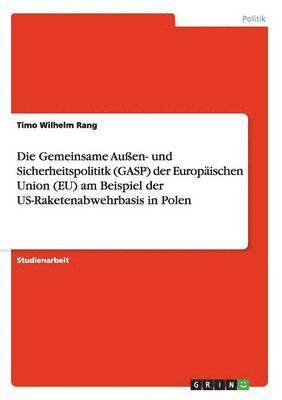 Politik

Timo Wilhelm Rang

Die Gemeinsame Außen- und Sicherheitspolititk (GASP) der Europäischen Union (EU) am Beispiel der US-Raketenabwehrbasis in Polen

Studienarbeit

GRIN